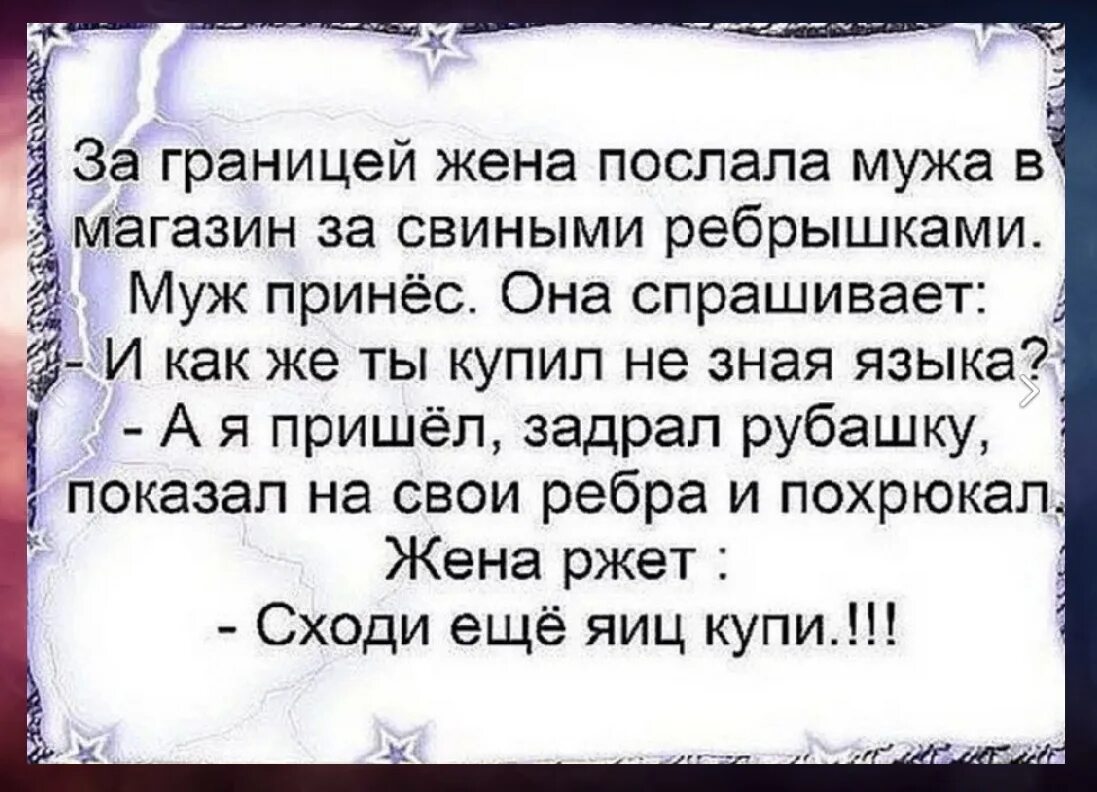 За границей жена послала мужа в магазин за свиными ребрышками.
Муж принёс. Она спрашивает:
- И как же ты купил не зная языка?
- А я пришёл, задрал рубашку, показал на свои ребра и похрюкал.
Жена ржет :
- Сходи ещё яиц купи.!!!